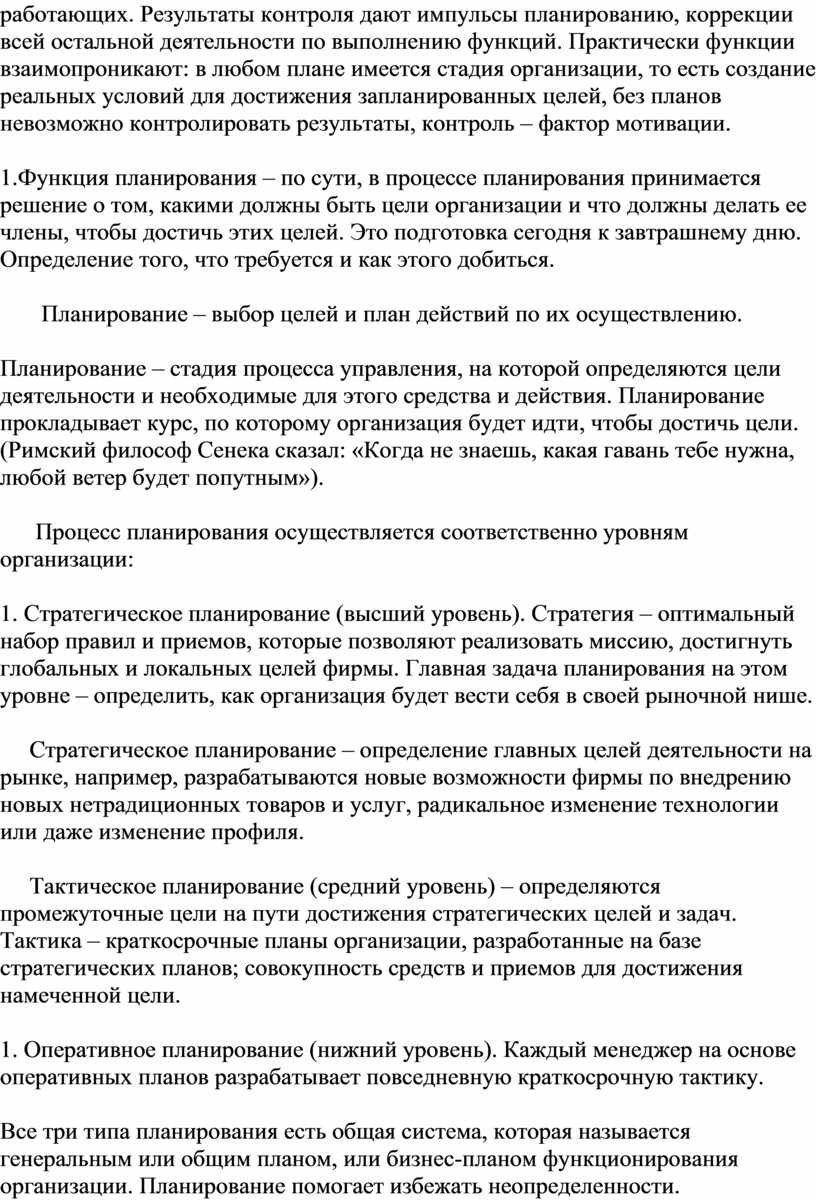 работающих. Результаты контроля дают импульсы планированию, коррекции всей остальной деятельности по выполнению функций. Практически функции взаимопроникают: в любом плане имеется стадия организации, то есть создание реальных условий для достижения запланированных целей, без планов невозможно контролировать результаты, контроль – фактор мотивации.

1.Функция планирования – по сути, в процессе планирования принимается решение о том, какими должны быть цели организации и что должны делать ее члены, чтобы достичь этих целей. Это подготовка сегодня к завтрашнему дню. Определение того, что требуется и как этого добиться.

Планирование – выбор целей и план действий по их осуществлению.

Планирование – стадия процесса управления, на которой определяются цели деятельности и необходимые для этого средства и действия. Планирование прокладывает курс, по которому организация будет идти, чтобы достичь цели. (Римский философ Сенека сказал: «Когда не знаешь, какая гавань тебе нужна, любой ветер будет попутным»).

Процесс планирования осуществляется соответственно уровням организации:

1. Стратегическое планирование (высший уровень). Стратегия – оптимальный набор правил и приемов, которые позволяют реализовать миссию, достигнуть глобальных и локальных целей фирмы. Главная задача планирования на этом уровне – определить, как организация будет вести себя в своей рыночной нише.

Стратегическое планирование – определение главных целей деятельности на рынке, например, разрабатываются новые возможности фирмы по внедрению новых нетрадиционных товаров и услуг, радикальное изменение технологии или даже изменение профиля.

Тактическое планирование (средний уровень) – определяются промежуточные цели на пути достижения стратегических целей и задач. Тактика – краткосрочные планы организации, разработанные на базе стратегических планов; совокупность средств и приемов для достижения намеченной цели.

1. Оперативное планирование (нижний уровень). Каждый менеджер на основе оперативных планов разрабатывает повседневную краткосрочную тактику.

Все три типа планирования есть общая система, которая называется генеральным или общим планом, или бизнес-планом функционирования организации. Планирование помогает избежать неопределенности.